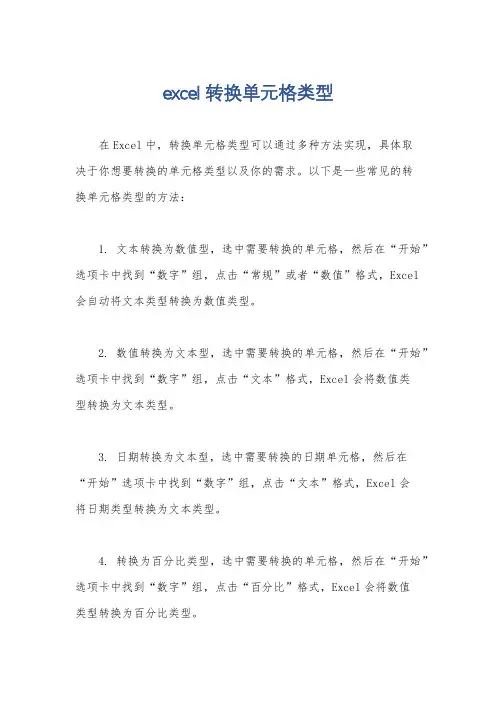 excel 转换单元格类型

在 Excel 中，转换单元格类型可以通过多种方法实现，具体取决于你想要转换的单元格类型以及你的需求。以下是一些常见的转换单元格类型的方法：

1. 文本转换为数值型，选中需要转换的单元格，然后在“开始”选项卡中找到“数字”组，点击“常规”或者“数值”格式，Excel 会自动将文本类型转换为数值类型。

2. 数值转换为文本型，选中需要转换的单元格，然后在“开始”选项卡中找到“数字”组，点击“文本”格式，Excel 会将数值类型转换为文本类型。

3. 日期转换为文本型，选中需要转换的日期单元格，然后在“开始”选项卡中找到“数字”组，点击“文本”格式，Excel 会将日期类型转换为文本类型。

4. 转换为百分比类型，选中需要转换的单元格，然后在“开始”选项卡中找到“数字”组，点击“百分比”格式，Excel 会将数值类型转换为百分比类型。